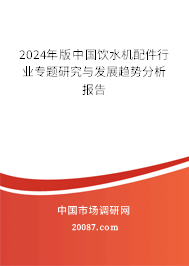 2024年版中国饮水机配件行业专题研究与发展趋势分析报告

中国市场调研网

20087.com